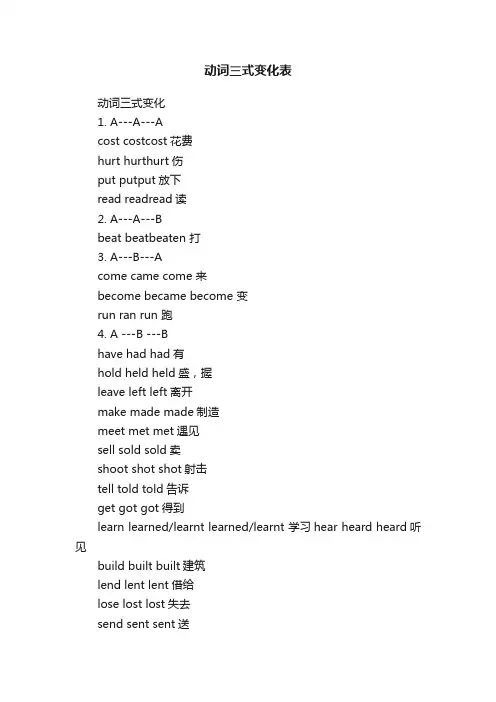 动词三式变化表

动词三式变化
1. A---A---A
cost costcost 花费
hurt hurthurt 伤
put putput 放下
read readread 读
2. A---A---B
beat beatbeaten 打
3. A---B---A
come came come 来
become became become 变
run ran run 跑
4. A ---B ---B
have had had 有
hold held held 盛，握
leave left left 离开
make made made 制造
meet met met 遇见
sell sold sold 卖
shoot shot shot 射击
tell told told 告诉
get got got 得到
learn learned/learnt learned/learnt 学习 hear heard heard 听见
build built built 建筑
lend lent lent 借给
lose lost lost 失去
send sent sent 送